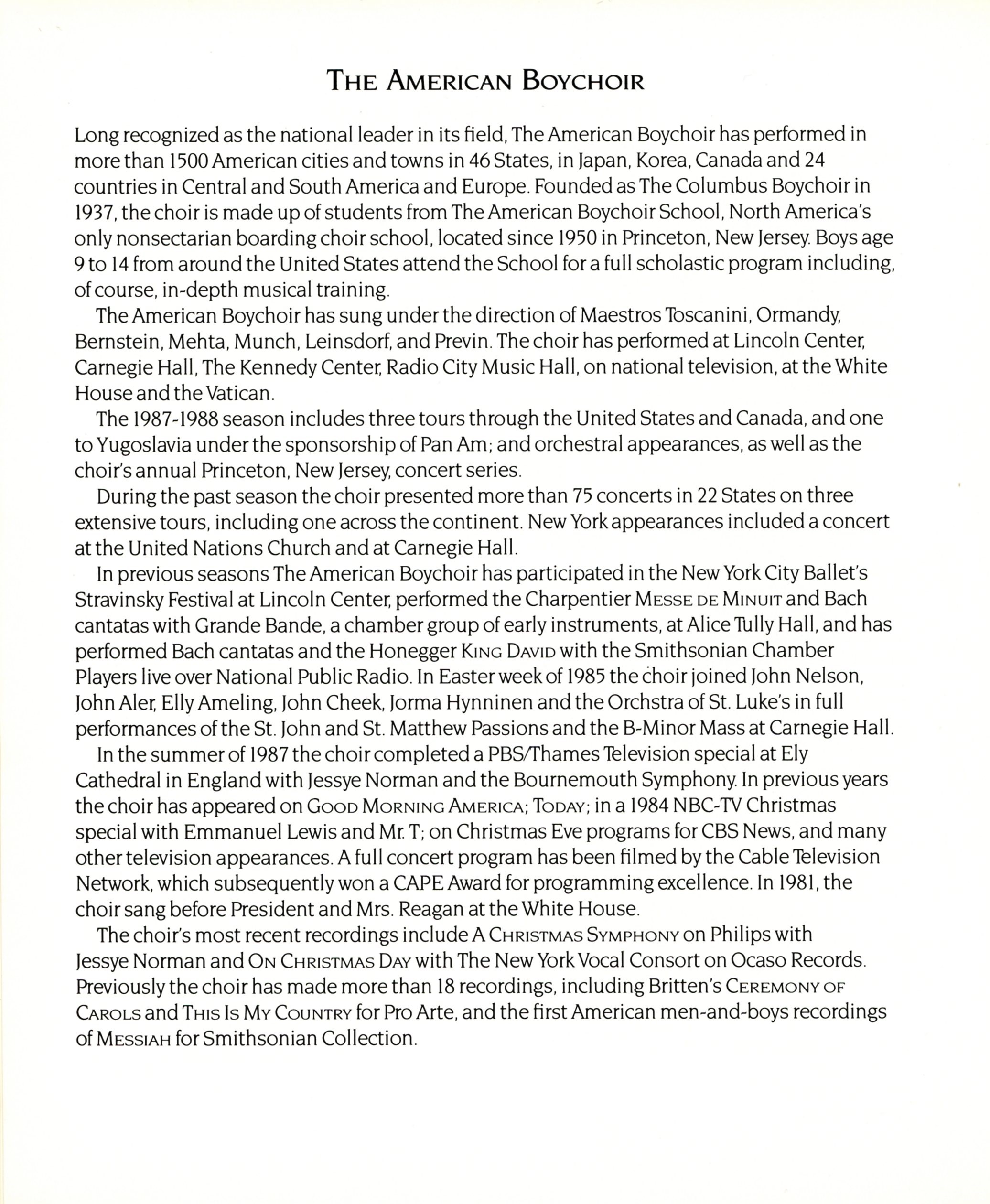 THE AMERICAN BOYCHOIR

Long recognized as the national leader in its field, The American Boychoir has performed in more than 1500 American cities and towns in 46 States, in Japan, Korea, Canada and 24 countries in Central and South America and Europe. Founded as The Columbus Boychoir in 1937, the choir is made up of students from The American Boychoir School, North America's only nonsectarian boarding choir school, located since 1950 in Princeton, New Jersey. Boys age 9 to 14 from around the United States attend the School for a full scholastic program including, of course, in-depth musical training.

The American Boychoir has sung under the direction of Maestros Toscanini, Ormandy, Bernstein, Mehta, Munch, Leinsdorf, and Previn. The choir has performed at Lincoln Center, Carnegie Hall, The Kennedy Center, Radio City Music Hall, on national television, at the White House and the Vatican.

The 1987-1988 season includes three tours through the United States and Canada, and one to Yugoslavia under the sponsorship of Pan Am; and orchestral appearances, as well as the choir's annual Princeton, New Jersey, concert series.

During the past season the choir presented more than 75 concerts in 22 States on three extensive tours, including one across the continent. New York appearances included a concert at the United Nations Church and at Carnegie Hall.

In previous seasons The American Boychoir has participated in the New York City Ballet's Stravinsky Festival at Lincoln Center, performed the Charpentier MESSE DE MINUIT and Bach cantatas with Grande Bande, a chamber group of early instruments, at Alice Tully Hall, and has performed Bach cantatas and the Honegger KING DAVID with the Smithsonian Chamber Players live over National Public Radio. In Easter week of 1985 the choir joined John Nelson, John Aler, Elly Ameling, John Cheek, Jorma Hynninen and the Orchstra of St. Luke's in full performances of the St. John and St. Matthew Passions and the B-Minor Mass at Carnegie Hall.

In the summer of 1987 the choir completed a PBS/Thames Television special at Ely Cathedral in England with Jessye Norman and the Bournemouth Symphony. In previous years the choir has appeared on GOOD MORNING AMERICA; TODAY; in a 1984 NBC-TV Christmas special with Emmanuel Lewis and Mr. T; on Christmas Eve programs for CBS News, and many other television appearances. A full concert program has been filmed by the Cable Television Network, which subsequently won a CAPE Award for programming excellence. In 1981, the choir sang before President and Mrs. Reagan at the White House.

The choir's most recent recordings include A CHRISTMAS SYMPHONY on Philips with Jessye Norman and ON CHRISTMAS DAY with The New York Vocal Consort on Ocaso Records. Previously the choir has made more than 18 recordings, including Britten's CEREMONY OF CAROLS and THIS IS MY COUNTRY for Pro Arte, and the first American men-and-boys recordings of MESSIAH for Smithsonian Collection.